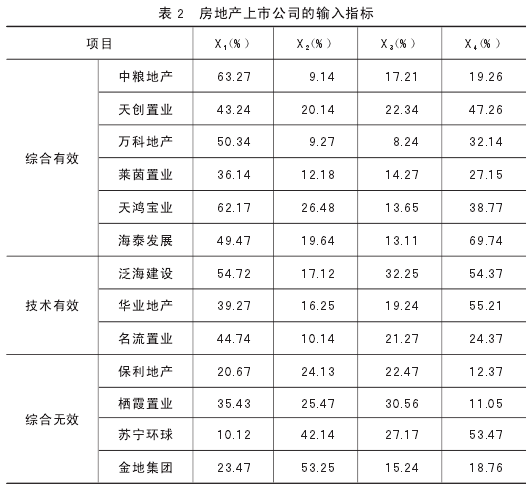 表 2　房地产上市公司的输入指标

| 项目 | | $X_1$(%) | $X_2$(%) | $X_3$(%) | $X_4$(%) |
|---|---|---|---|---|---|
| 综合有效 | 中粮地产 | 63.27 | 9.14 | 17.21 | 19.26 |
| | 天创置业 | 43.24 | 20.14 | 22.34 | 47.26 |
| | 万科地产 | 50.34 | 9.27 | 8.24 | 32.14 |
| | 莱茵置业 | 36.14 | 12.18 | 14.27 | 27.15 |
| | 天鸿宝业 | 62.17 | 26.48 | 13.65 | 38.77 |
| | 海泰发展 | 49.47 | 19.64 | 13.11 | 69.74 |
| 技术有效 | 泛海建设 | 54.72 | 17.12 | 32.25 | 54.37 |
| | 华业地产 | 39.27 | 16.25 | 19.24 | 55.21 |
| | 名流置业 | 44.74 | 10.14 | 21.27 | 24.37 |
| 综合无效 | 保利地产 | 20.67 | 24.13 | 22.47 | 12.37 |
| | 栖霞置业 | 35.43 | 25.47 | 30.56 | 11.05 |
| | 苏宁环球 | 10.12 | 42.14 | 27.17 | 53.47 |
| | 金地集团 | 23.47 | 53.25 | 15.24 | 18.76 |